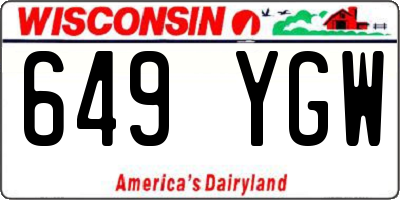 WISCONSIN

649 YGW

America's Dairyland